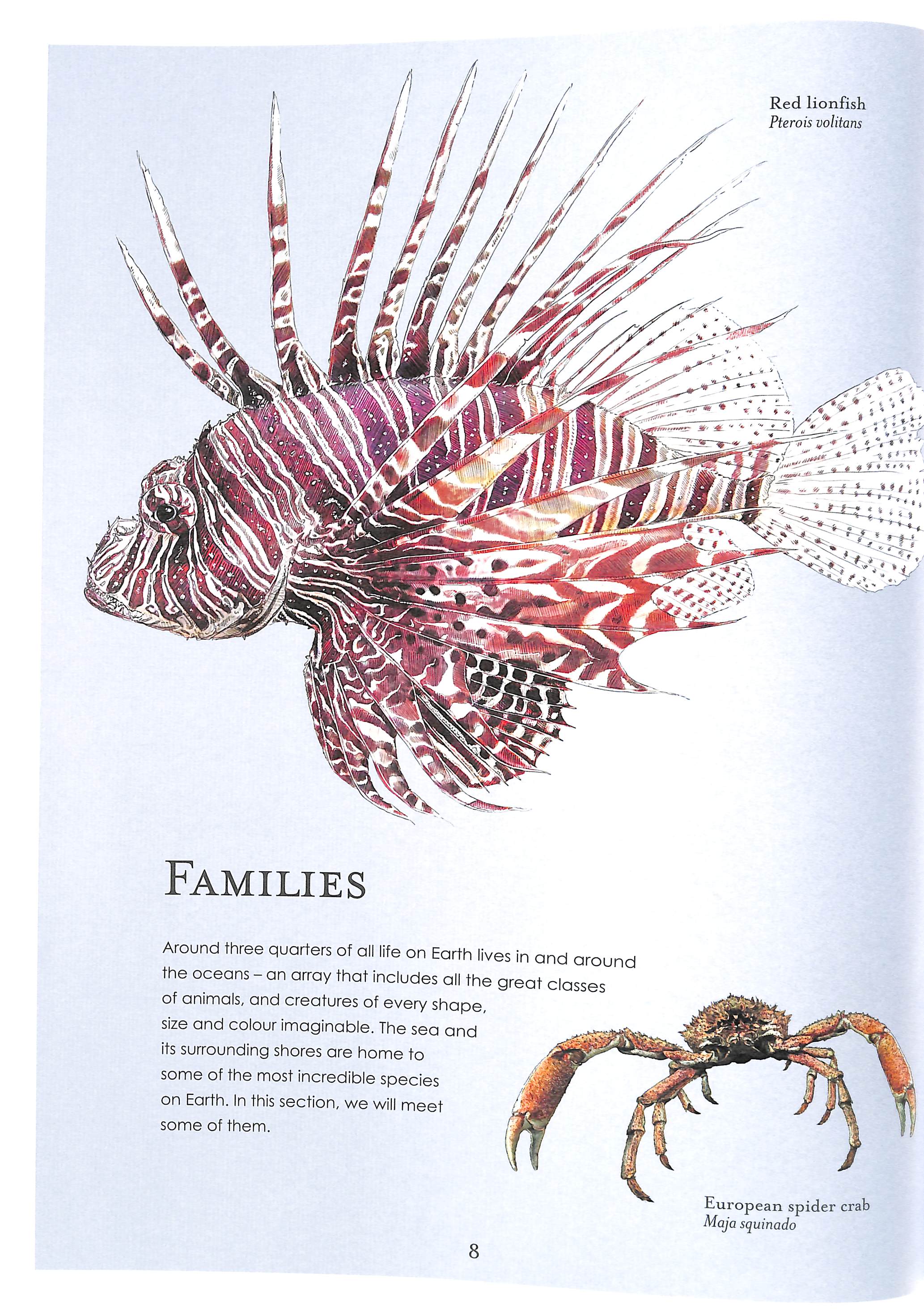 Red lionfish
Pterois volitans

FAMILIES

Around three quarters of all life on Earth lives in and around the oceans – an array that includes all the great classes of animals, and creatures of every shape, size and colour imaginable. The sea and its surrounding shores are home to some of the most incredible species on Earth. In this section, we will meet some of them.

European spider crab
Maja squinado

8